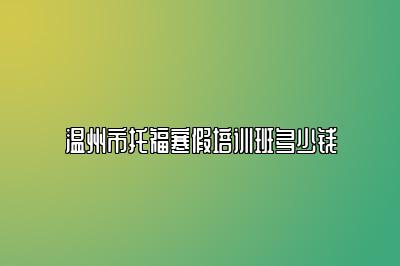 温州市托福寒假培训班多少钱